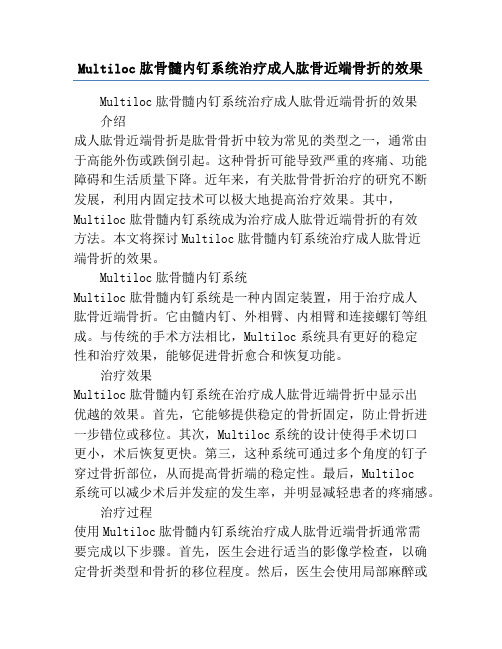 Multiloc 肱骨髓内钉系统治疗成人肱骨近端骨折的效果

Multiloc 肱骨髓内钉系统治疗成人肱骨近端骨折的效果

介绍

成人肱骨近端骨折是肱骨骨折中较为常见的类型之一，通常由于高能外伤或跌倒引起。这种骨折可能导致严重的疼痛、功能障碍和生活质量下降。近年来，有关肱骨骨折治疗的研究不断发展，利用内固定技术可以极大地提高治疗效果。其中，Multiloc 肱骨髓内钉系统成为治疗成人肱骨近端骨折的有效方法。本文将探讨 Multiloc 肱骨髓内钉系统治疗成人肱骨近端骨折的效果。

Multiloc 肱骨髓内钉系统

Multiloc 肱骨髓内钉系统是一种内固定装置，用于治疗成人肱骨近端骨折。它由髓内钉、外相臂、内相臂和连接螺钉等组成。与传统的手术方法相比，Multiloc 系统具有更好的稳定性和治疗效果，能够促进骨折愈合和恢复功能。

治疗效果

Multiloc 肱骨髓内钉系统在治疗成人肱骨近端骨折中显示出优越的效果。首先，它能够提供稳定的骨折固定，防止骨折进一步错位或移位。其次，Multiloc 系统的设计使得手术切口更小，术后恢复更快。第三，这种系统可通过多个角度的钉子穿过骨折部位，从而提高骨折端的稳定性。最后，Multiloc 系统可以减少术后并发症的发生率，并明显减轻患者的疼痛感。

治疗过程

使用 Multiloc 肱骨髓内钉系统治疗成人肱骨近端骨折通常需要完成以下步骤。首先，医生会进行适当的影像学检查，以确定骨折类型和骨折的移位程度。然后，医生会使用局部麻醉或